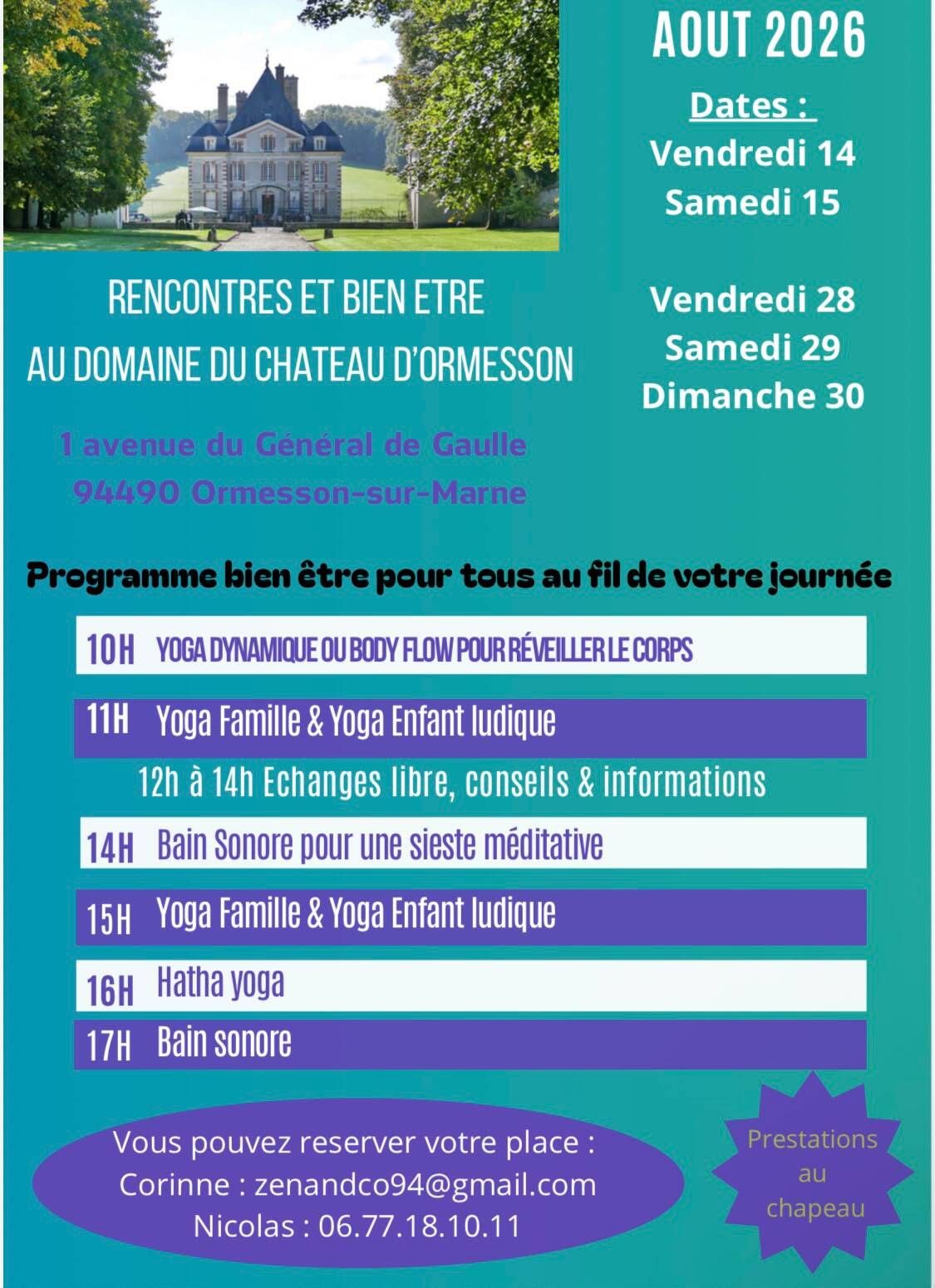 AOUT 2026

Dates :
Vendredi 14
Samedi 15

Vendredi 28
Samedi 29
Dimanche 30

RENCONTRES ET BIEN ETRE
AU DOMAINE DU CHATEAU D'ORMESSON

1 avenue du Général de Gaulle
94490 Ormesson-sur-Marne

Programme bien être pour tous au fil de votre journée

10H YOGA DYNAMIQUE OU BODY FLOW POUR RÉVEILLER LE CORPS

11H Yoga Famille & Yoga Enfant ludique

12h à 14h Echanges libre, conseils & informations

14H Bain Sonore pour une sieste méditative

15H Yoga Famille & Yoga Enfant ludique

16H Hatha yoga

17H Bain sonore

Vous pouvez reserver votre place :
Corinne : zenandco94@gmail.com
Nicolas : 06.77.18.10.11

Prestations au chapeau